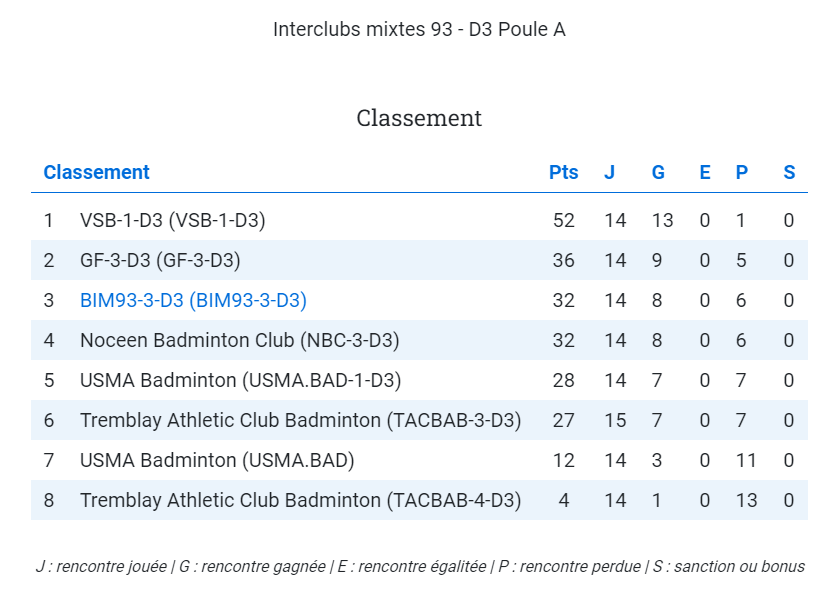 Interclubs mixtes 93 - D3 Poule A

Classement

| Classement | | Pts | J | G | E | P | S |
|---|---|---|---|---|---|---|---|
| 1 | VSB-1-D3 (VSB-1-D3) | 52 | 14 | 13 | 0 | 1 | 0 |
| 2 | GF-3-D3 (GF-3-D3) | 36 | 14 | 9 | 0 | 5 | 0 |
| 3 | BIM93-3-D3 (BIM93-3-D3) | 32 | 14 | 8 | 0 | 6 | 0 |
| 4 | Noceen Badminton Club (NBC-3-D3) | 32 | 14 | 8 | 0 | 6 | 0 |
| 5 | USMA Badminton (USMA.BAD-1-D3) | 28 | 14 | 7 | 0 | 7 | 0 |
| 6 | Tremblay Athletic Club Badminton (TACBAB-3-D3) | 27 | 15 | 7 | 0 | 7 | 0 |
| 7 | USMA Badminton (USMA.BAD) | 12 | 14 | 3 | 0 | 11 | 0 |
| 8 | Tremblay Athletic Club Badminton (TACBAB-4-D3) | 4 | 14 | 1 | 0 | 13 | 0 |

J : rencontre jouée | G : rencontre gagnée | E : rencontre égalitée | P : rencontre perdue | S : sanction ou bonus